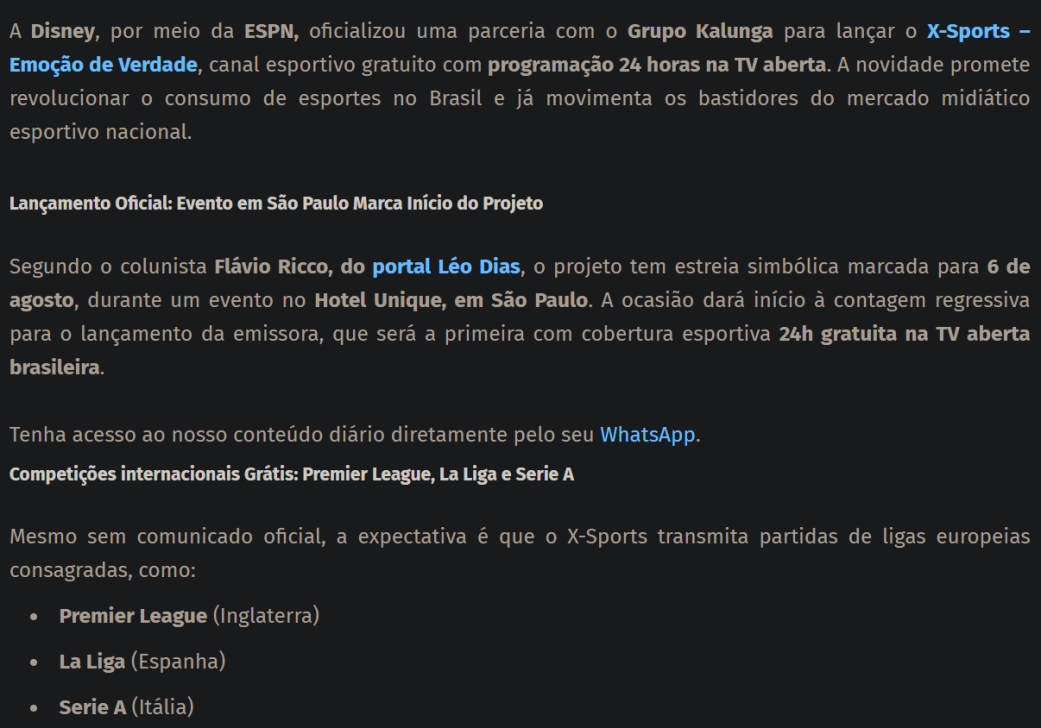 A Disney, por meio da ESPN, oficializou uma parceria com o Grupo Kalunga para lançar o X-Sports – Emoção de Verdade, canal esportivo gratuito com programação 24 horas na TV aberta. A novidade promete revolucionar o consumo de esportes no Brasil e já movimenta os bastidores do mercado midiático esportivo nacional.

Lançamento Oficial: Evento em São Paulo Marca Início do Projeto

Segundo o colunista Flávio Ricco, do portal Léo Dias, o projeto tem estreia simbólica marcada para 6 de agosto, durante um evento no Hotel Unique, em São Paulo. A ocasião dará início à contagem regressiva para o lançamento da emissora, que será a primeira com cobertura esportiva 24h gratuita na TV aberta brasileira.

Tenha acesso ao nosso conteúdo diário diretamente pelo seu WhatsApp.

Competições internacionais Grátis: Premier League, La Liga e Serie A

Mesmo sem comunicado oficial, a expectativa é que o X-Sports transmita partidas de ligas europeias consagradas, como:

- Premier League (Inglaterra)
- La Liga (Espanha)
- Serie A (Itália)